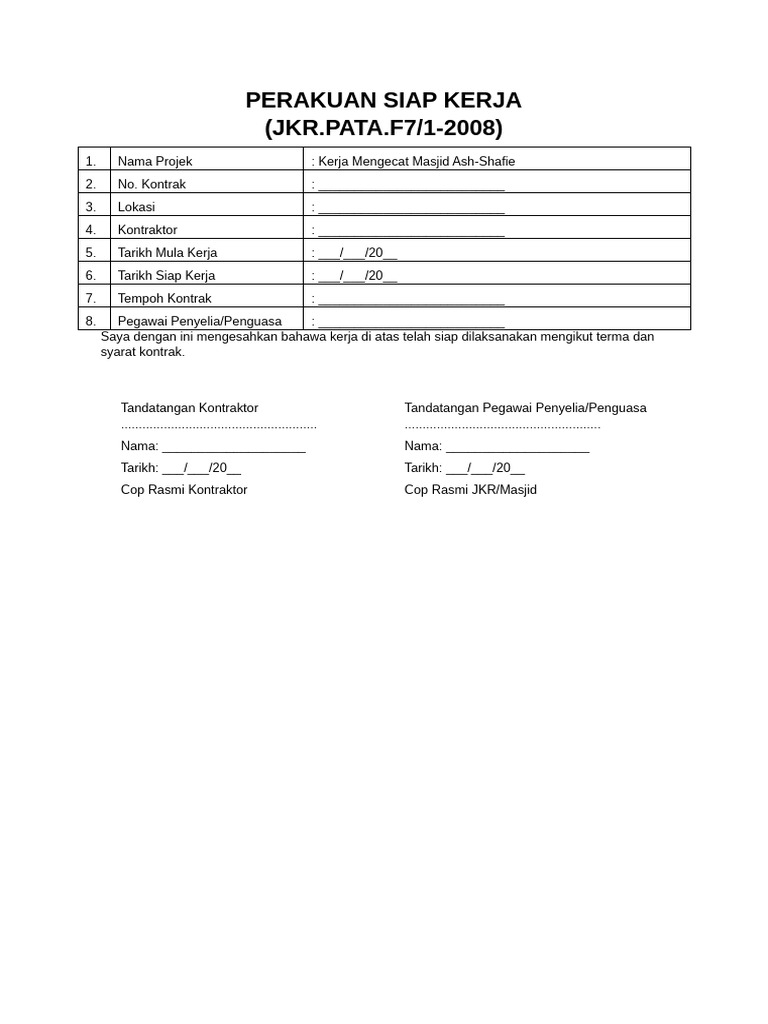 PERAKUAN SIAP KERJA
(JKR.PATA.F7/1-2008)

| 1. | Nama Projek | : Kerja Mengecat Masjid Ash-Shafie |
|---|---|---|
| 2. | No. Kontrak | : ___________________________ |
| 3. | Lokasi | : ___________________________ |
| 4. | Kontraktor | : ___________________________ |
| 5. | Tarikh Mula Kerja | : ___/___/20__ |
| 6. | Tarikh Siap Kerja | : ___/___/20__ |
| 7. | Tempoh Kontrak | : ___________________________ |
| 8. | Pegawai Penyelia/Penguasa | : ___________________________ |

Saya dengan ini mengesahkan bahawa kerja di atas telah siap dilaksanakan mengikut terma dan syarat kontrak.

Tandatangan Kontraktor
......................................................
Nama: _____________________
Tarikh: ___/___/20__
Cop Rasmi Kontraktor

Tandatangan Pegawai Penyelia/Penguasa
......................................................
Nama: _____________________
Tarikh: ___/___/20__
Cop Rasmi JKR/Masjid